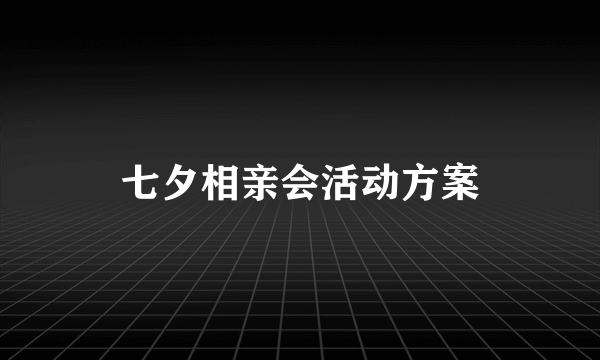 七夕相亲会活动方案